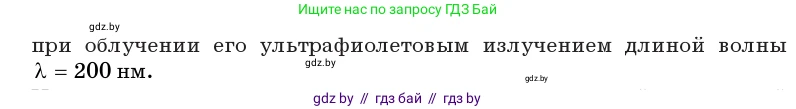 gdz.by

Ищите нас по запросу ГДЗ Бай

при облучении его ультрафиолетовым излучением длиной волны $\lambda = 200$ нм.

gdz.by

gdz.by

gdz by // гдз бай // гдз by